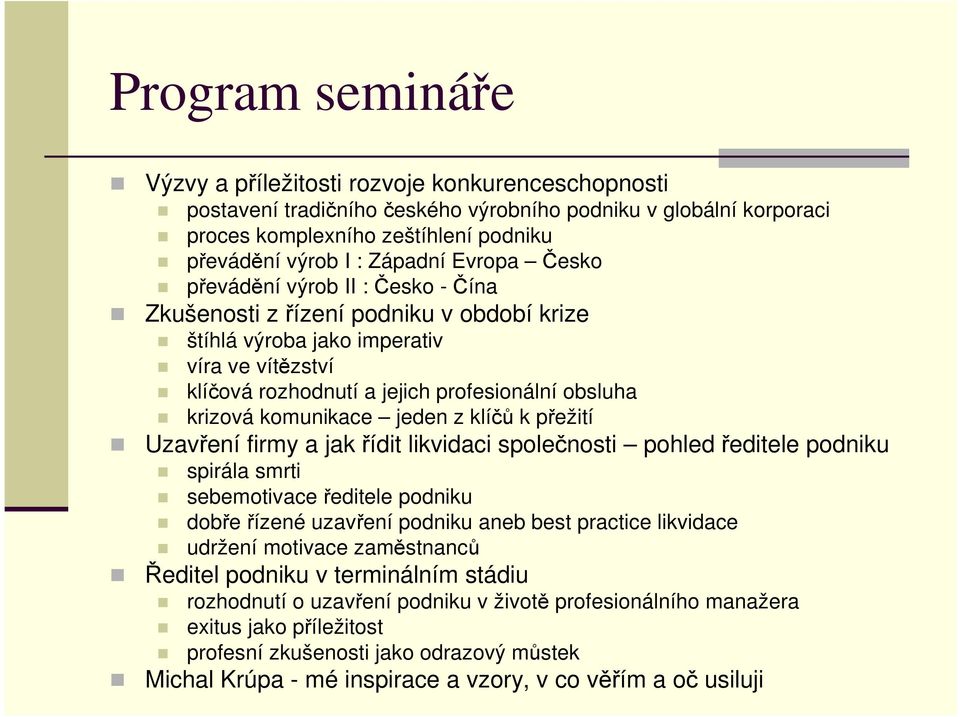 Program semináře

Výzvy a příležitosti rozvoje konkurenceschopnosti
postavení tradičního českého výrobního podniku v globální korporaci
proces komplexního zeštíhlení podniku
převádění výrob I : Západní Evropa – Česko
převádění výrob II : Česko - Čína
Zkušenosti z řízení podniku v období krize
štíhlá výroba jako imperativ
víra ve vítězství
klíčová rozhodnutí a jejich profesionální obsluha
krizová komunikace – jeden z klíčů k přežití
Uzavření firmy a jak řídit likvidaci společnosti – pohled ředitele podniku
spirála smrti
sebemotivace ředitele podniku
dobře řízené uzavření podniku aneb best practice likvidace
udržení motivace zaměstnanců
Ředitel podniku v terminálním stádiu
rozhodnutí o uzavření podniku v životě profesionálního manažera
exitus jako příležitost
profesní zkušenosti jako odrazový můstek
Michal Krúpa - mé inspirace a vzory, v co věřím a oč usiluji